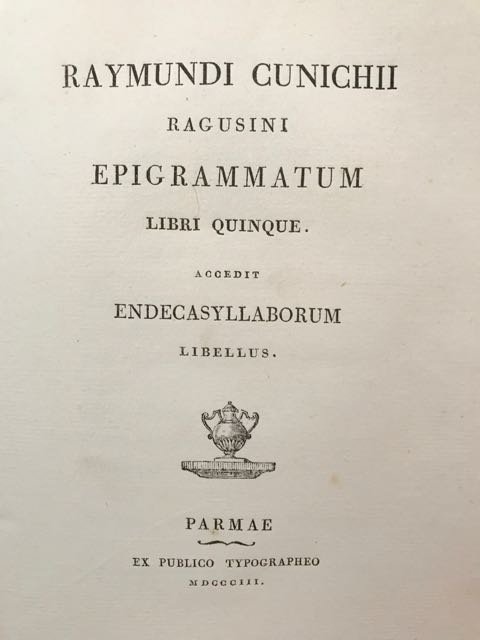 RAYMUNDI CUNICHII

RAGUSINI

EPIGRAMMATUM

LIBRI QUINQUE.

ACCEDIT

ENDECASYLLABORUM

LIBELLUS.

PARMAE

EX PUBLICO TYPOGRAPHEO

MDCCCIII.